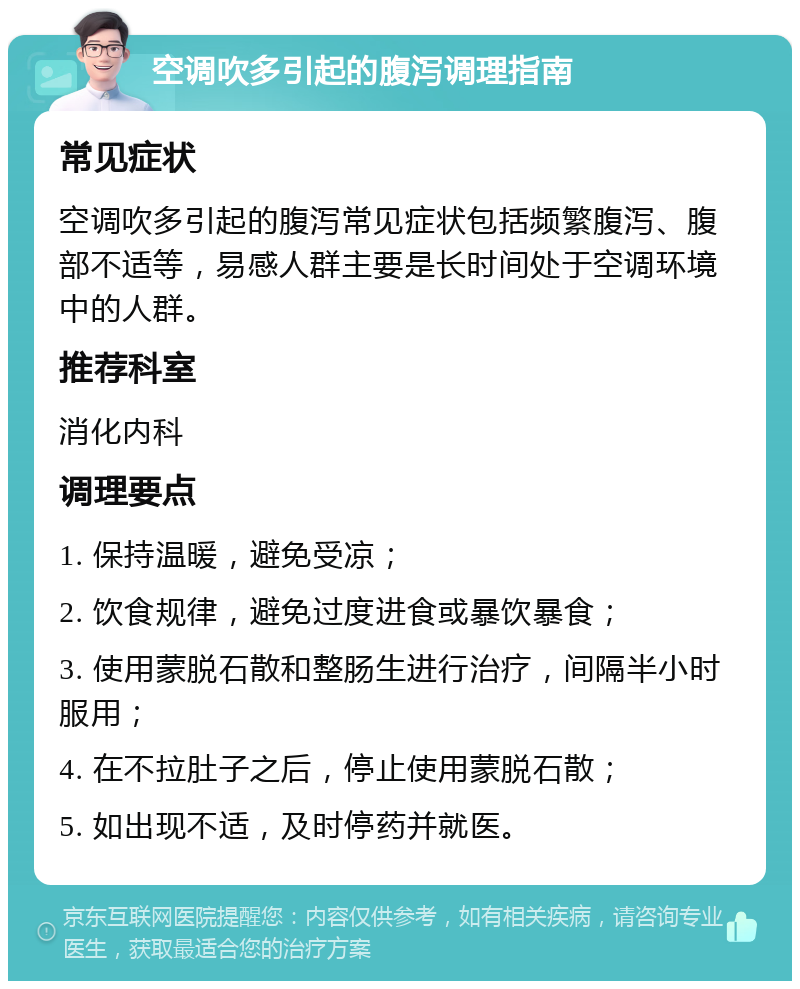 空调吹多引起的腹泻调理指南

常见症状

空调吹多引起的腹泻常见症状包括频繁腹泻、腹部不适等，易感人群主要是长时间处于空调环境中的人群。

推荐科室

消化内科

调理要点

1. 保持温暖，避免受凉；

2. 饮食规律，避免过度进食或暴饮暴食；

3. 使用蒙脱石散和整肠生进行治疗，间隔半小时服用；

4. 在不拉肚子之后，停止使用蒙脱石散；

5. 如出现不适，及时停药并就医。

京东互联网医院提醒您：内容仅供参考，如有相关疾病，请咨询专业医生，获取最适合您的治疗方案